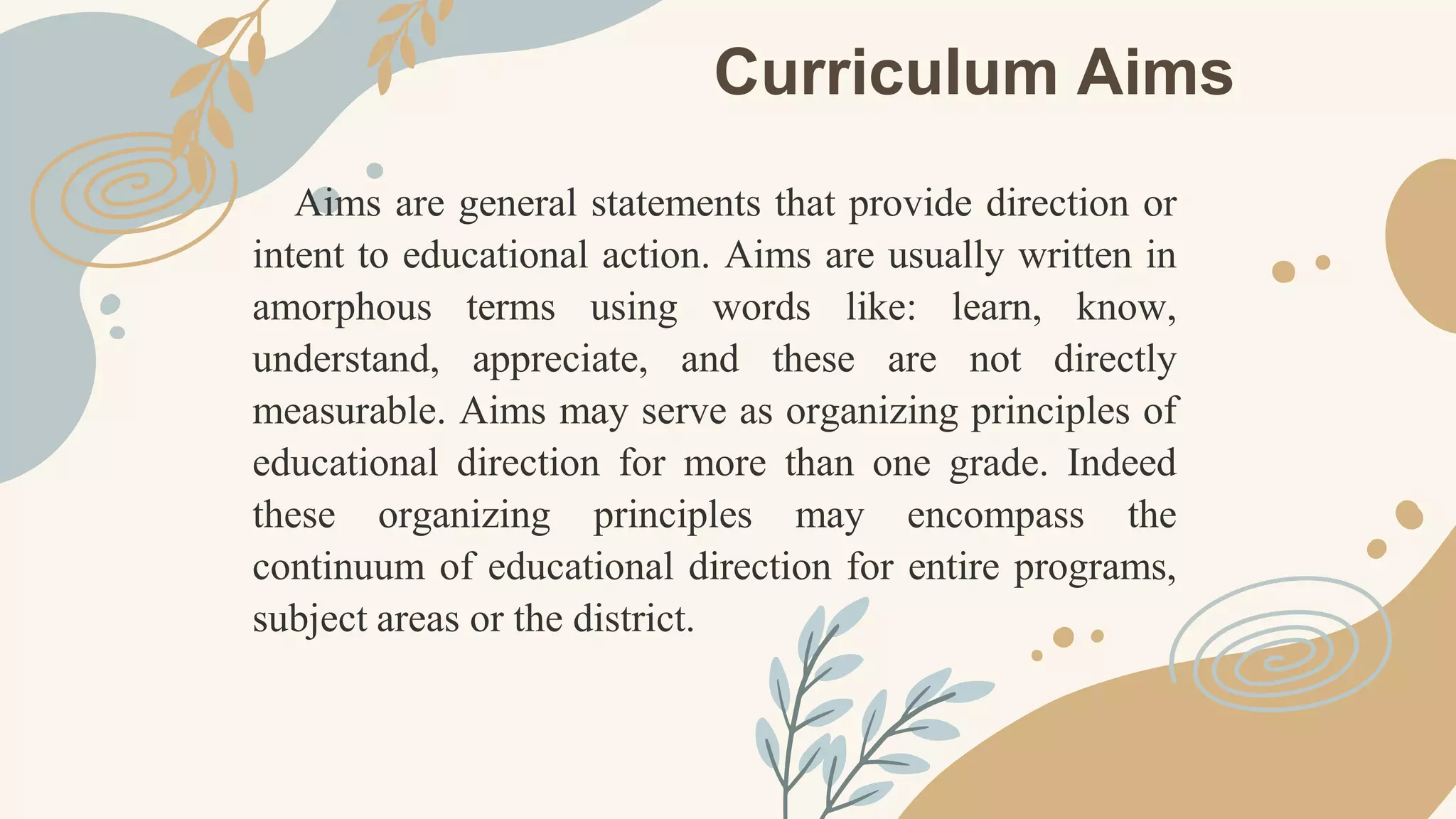 Curriculum Aims

Aims are general statements that provide direction or intent to educational action. Aims are usually written in amorphous terms using words like: learn, know, understand, appreciate, and these are not directly measurable. Aims may serve as organizing principles of educational direction for more than one grade. Indeed these organizing principles may encompass the continuum of educational direction for entire programs, subject areas or the district.